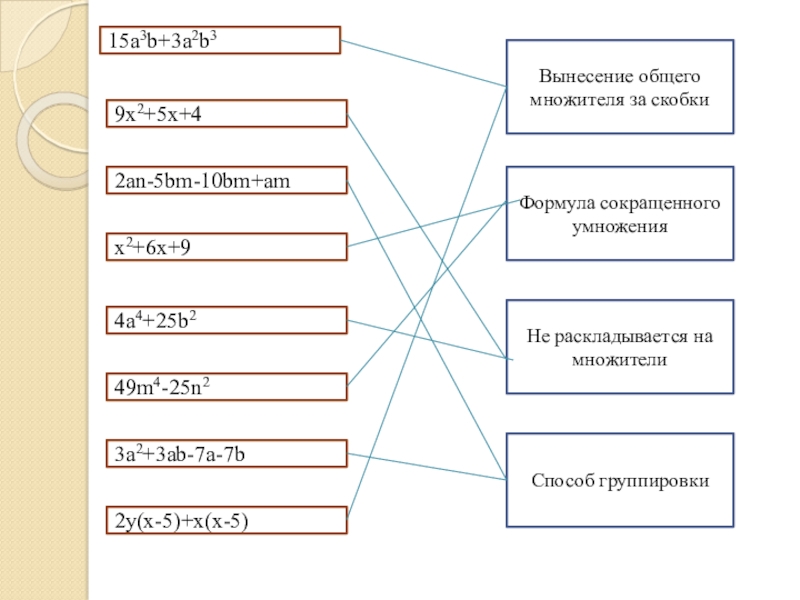 $15a^3b+3a^2b^3$

$9x^2+5x+4$

$2an-5bm-10bm+am$

$x^2+6x+9$

$4a^4+25b^2$

$49m^4-25n^2$

$3a^2+3ab-7a-7b$

$2y(x-5)+x(x-5)$

Вынесение общего множителя за скобки

Формула сокращенного умножения

Не раскладывается на множители

Способ группировки